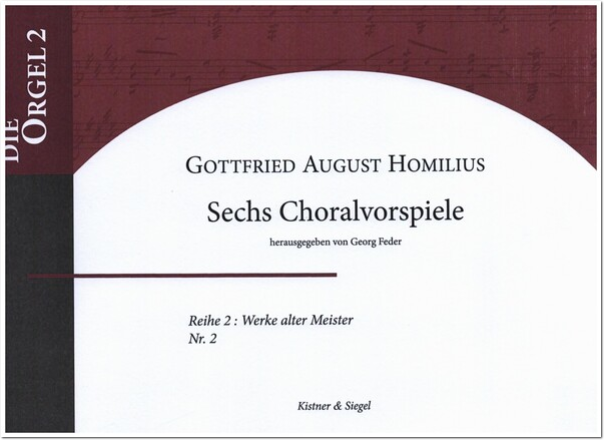 DIE ORGEL 2

GOTTFRIED AUGUST HOMILIUS

Sechs Choralvorspiele

herausgegeben von Georg Feder

Reihe 2 : Werke alter Meister
Nr. 2

Kistner & Siegel